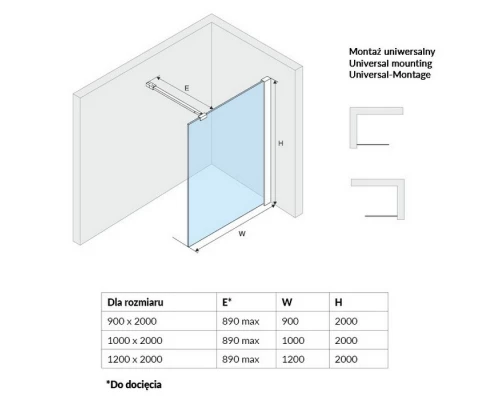 E

H

W

Montaż uniwersalny
Universal mounting
Universal-Montage

| Dla rozmiaru | E* | W | H |
|---|---|---|---|
| 900 x 2000 | 890 max | 900 | 2000 |
| 1000 x 2000 | 890 max | 1000 | 2000 |
| 1200 x 2000 | 890 max | 1200 | 2000 |

*Do docięcia